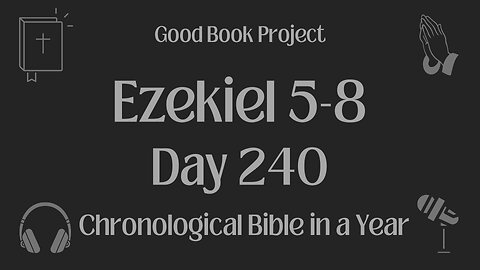 Good Book Project

Ezekiel 5-8

Day 240

Chronological Bible in a Year